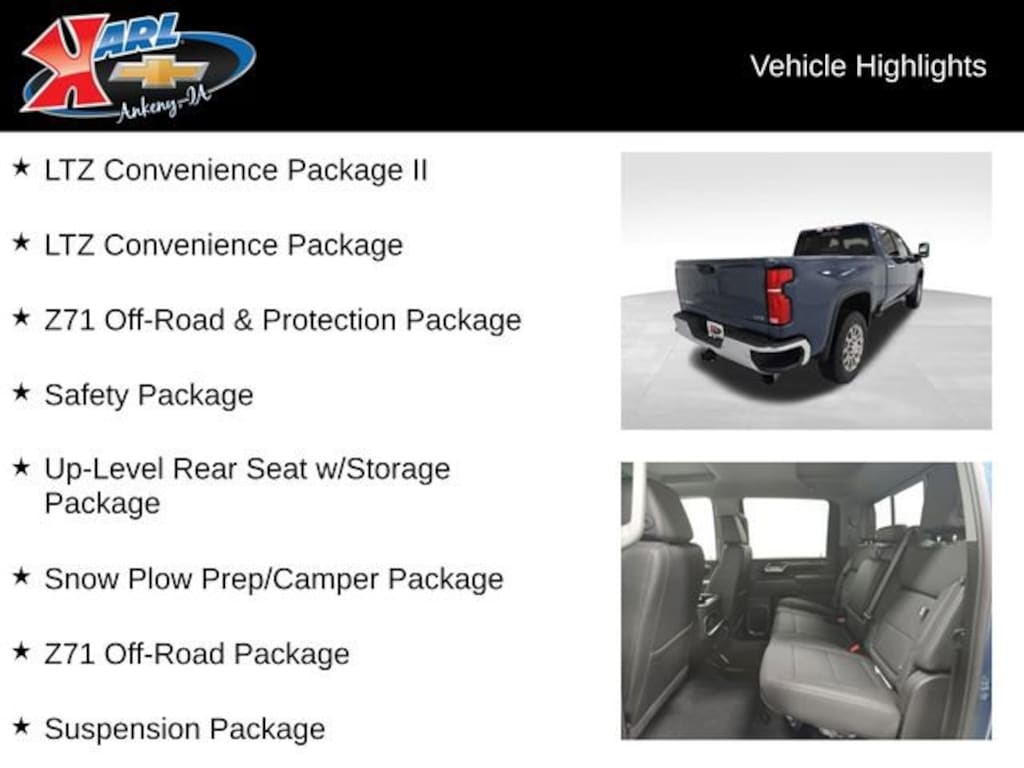 KARL
Ankeny-IA

Vehicle Highlights

★ LTZ Convenience Package II

★ LTZ Convenience Package

★ Z71 Off-Road & Protection Package

★ Safety Package

★ Up-Level Rear Seat w/Storage Package

★ Snow Plow Prep/Camper Package

★ Z71 Off-Road Package

★ Suspension Package